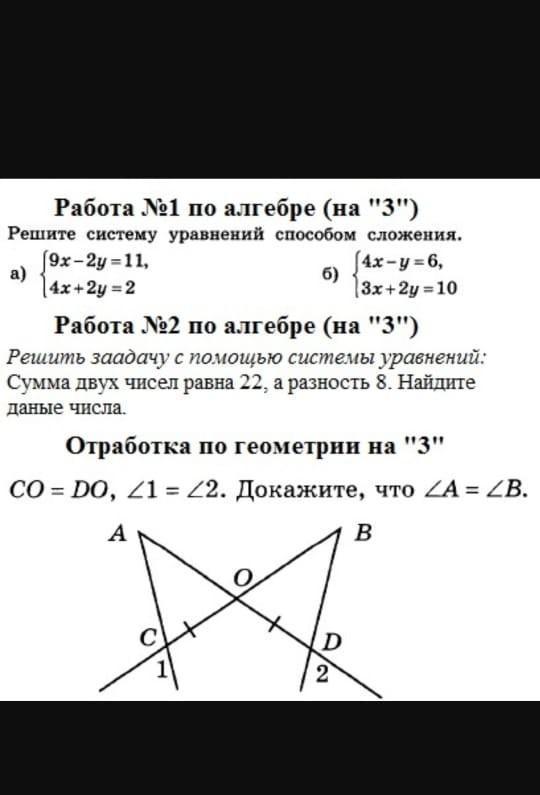 Работа №1 по алгебре (на "3")
Решите систему уравнений способом сложения.

а) $\begin{cases} 9x-2y=11, \\ 4x+2y=2 \end{cases}$

б) $\begin{cases} 4x-y=6, \\ 3x+2y=10 \end{cases}$

Работа №2 по алгебре (на "3")
Решить заадачу с помощью системы уравнений:
Сумма двух чисел равна 22, а разность 8. Найдите даные числа.

Отработка по геометрии на "3"

$CO = DO$, $\angle 1 = \angle 2$. Докажите, что $\angle A = \angle B$.

A
B
O
C
D
1
2